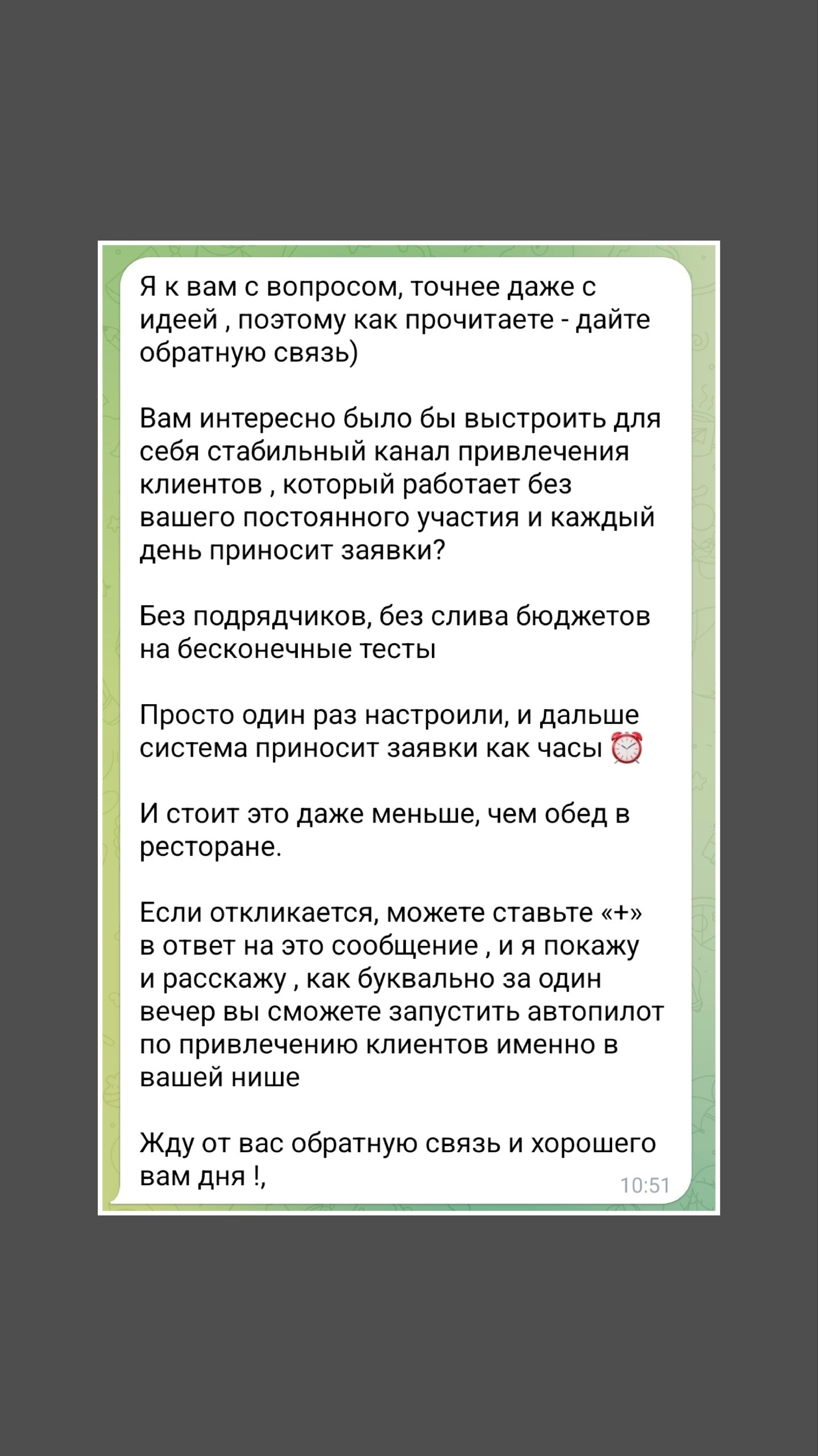 Я к вам с вопросом, точнее даже с идеей , поэтому как прочитаете - дайте обратную связь)

Вам интересно было бы выстроить для себя стабильный канал привлечения клиентов , который работает без вашего постоянного участия и каждый день приносит заявки?

Без подрядчиков, без слива бюджетов на бесконечные тесты

Просто один раз настроили, и дальше система приносит заявки как часы ⏰

И стоит это даже меньше, чем обед в ресторане.

Если откликается, можете ставьте «+» в ответ на это сообщение , и я покажу и расскажу , как буквально за один вечер вы сможете запустить автопилот по привлечению клиентов именно в вашей нише

Жду от вас обратную связь и хорошего вам дня !,

10:51